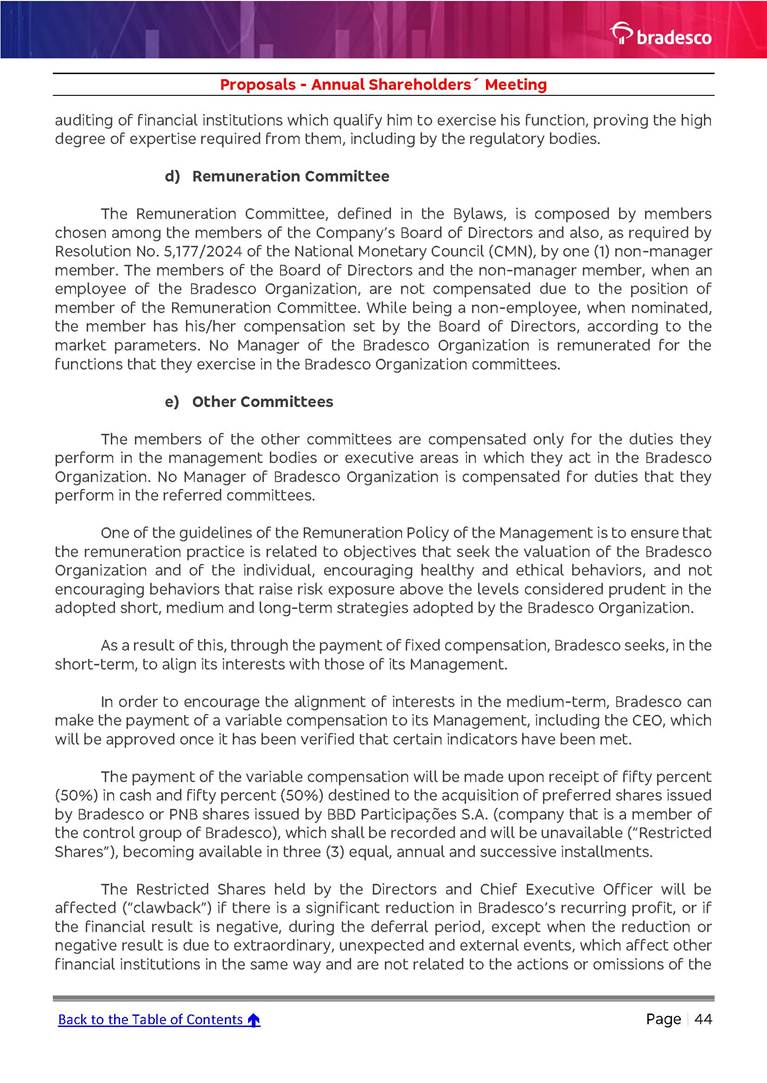 bradesco

Proposals - Annual Shareholders´ Meeting

auditing of financial institutions which qualify him to exercise his function, proving the high degree of expertise required from them, including by the regulatory bodies.

d) Remuneration Committee

The Remuneration Committee, defined in the Bylaws, is composed by members chosen among the members of the Company's Board of Directors and also, as required by Resolution No. 5,177/2024 of the National Monetary Council (CMN), by one (1) non-manager member. The members of the Board of Directors and the non-manager member, when an employee of the Bradesco Organization, are not compensated due to the position of member of the Remuneration Committee. While being a non-employee, when nominated, the member has his/her compensation set by the Board of Directors, according to the market parameters. No Manager of the Bradesco Organization is remunerated for the functions that they exercise in the Bradesco Organization committees.

e) Other Committees

The members of the other committees are compensated only for the duties they perform in the management bodies or executive areas in which they act in the Bradesco Organization. No Manager of Bradesco Organization is compensated for duties that they perform in the referred committees.

One of the guidelines of the Remuneration Policy of the Management is to ensure that the remuneration practice is related to objectives that seek the valuation of the Bradesco Organization and of the individual, encouraging healthy and ethical behaviors, and not encouraging behaviors that raise risk exposure above the levels considered prudent in the adopted short, medium and long-term strategies adopted by the Bradesco Organization.

As a result of this, through the payment of fixed compensation, Bradesco seeks, in the short-term, to align its interests with those of its Management.

In order to encourage the alignment of interests in the medium-term, Bradesco can make the payment of a variable compensation to its Management, including the CEO, which will be approved once it has been verified that certain indicators have been met.

The payment of the variable compensation will be made upon receipt of fifty percent (50%) in cash and fifty percent (50%) destined to the acquisition of preferred shares issued by Bradesco or PNB shares issued by BBD Participações S.A. (company that is a member of the control group of Bradesco), which shall be recorded and will be unavailable ("Restricted Shares"), becoming available in three (3) equal, annual and successive installments.

The Restricted Shares held by the Directors and Chief Executive Officer will be affected ("clawback") if there is a significant reduction in Bradesco's recurring profit, or if the financial result is negative, during the deferral period, except when the reduction or negative result is due to extraordinary, unexpected and external events, which affect other financial institutions in the same way and are not related to the actions or omissions of the

Back to the Table of Contents

Page | 44